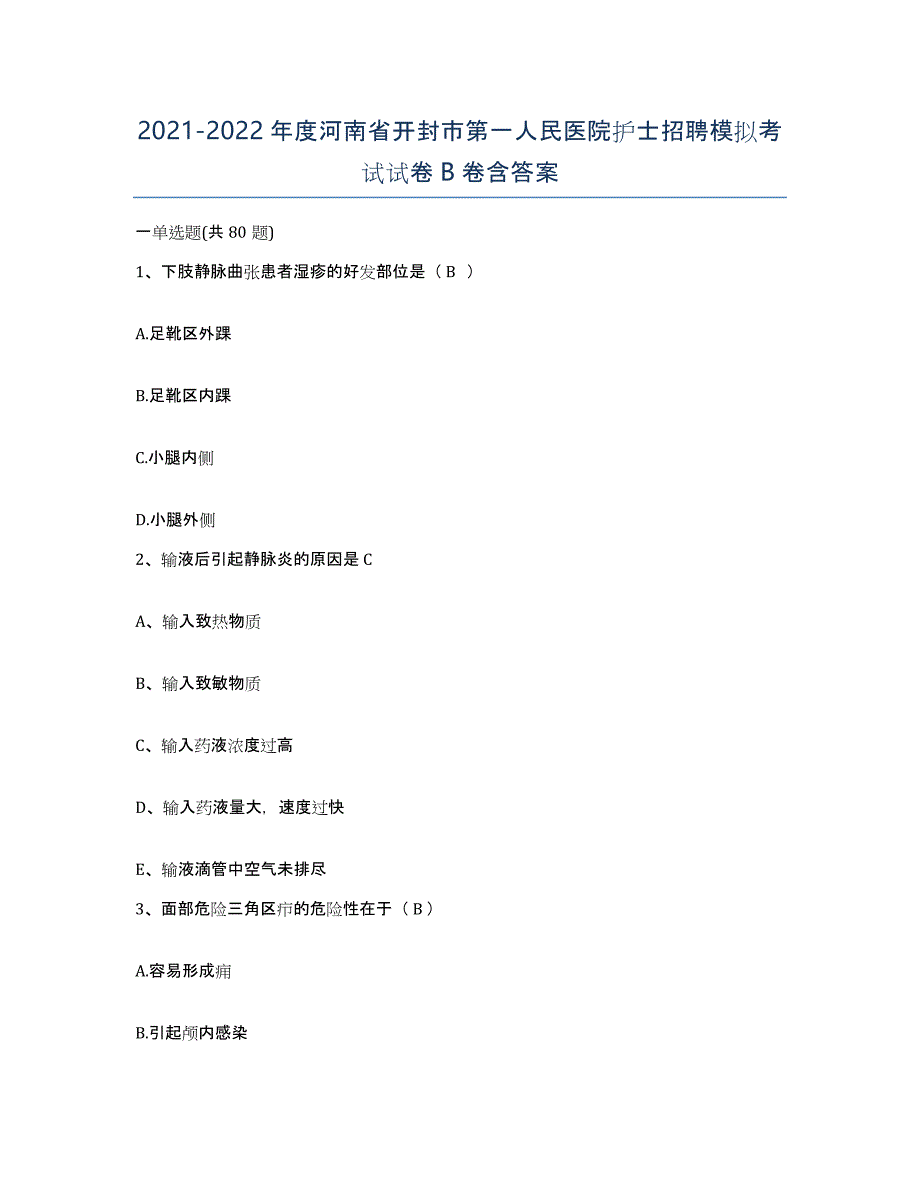 2021-2022年度河南省开封市第一人民医院护士招聘模拟考试试卷B卷含答案

一单选题(共80题)

1、下肢静脉曲张患者湿疹的好发部位是（B ）

A.足靴区外踝

B.足靴区内踝

C.小腿内侧

D.小腿外侧

2、输液后引起静脉炎的原因是C

A、输入致热物质

B、输入致敏物质

C、输入药液浓度过高

D、输入药液量大，速度过快

E、输液滴管中空气未排尽

3、面部危险三角区疖的危险性在于（B）

A.容易形成痈

B.引起颅内感染